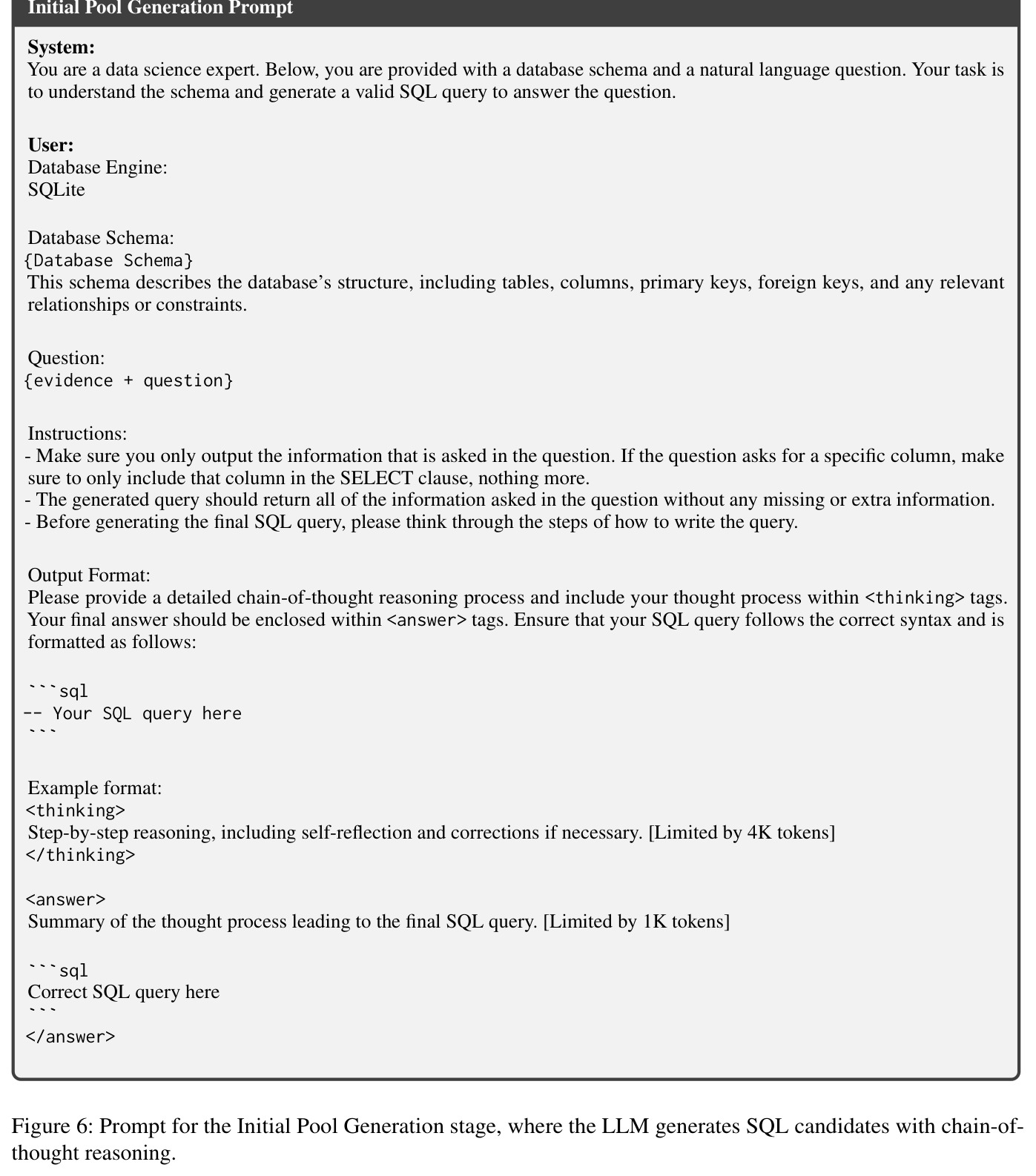 Initial Pool Generation Prompt

System:
You are a data science expert. Below, you are provided with a database schema and a natural language question. Your task is to understand the schema and generate a valid SQL query to answer the question.

User:
Database Engine:
SQLite

Database Schema:
{Database Schema}
This schema describes the database's structure, including tables, columns, primary keys, foreign keys, and any relevant relationships or constraints.

Question:
{evidence + question}

Instructions:
- Make sure you only output the information that is asked in the question. If the question asks for a specific column, make sure to only include that column in the SELECT clause, nothing more.
- The generated query should return all of the information asked in the question without any missing or extra information.
- Before generating the final SQL query, please think through the steps of how to write the query.

Output Format:
Please provide a detailed chain-of-thought reasoning process and include your thought process within <thinking> tags. Your final answer should be enclosed within <answer> tags. Ensure that your SQL query follows the correct syntax and is formatted as follows:

```sql
-- Your SQL query here
```

Example format:
<thinking>
Step-by-step reasoning, including self-reflection and corrections if necessary. [Limited by 4K tokens]
</thinking>

<answer>
Summary of the thought process leading to the final SQL query. [Limited by 1K tokens]

```sql
Correct SQL query here
```
</answer>

Figure 6: Prompt for the Initial Pool Generation stage, where the LLM generates SQL candidates with chain-of-thought reasoning.